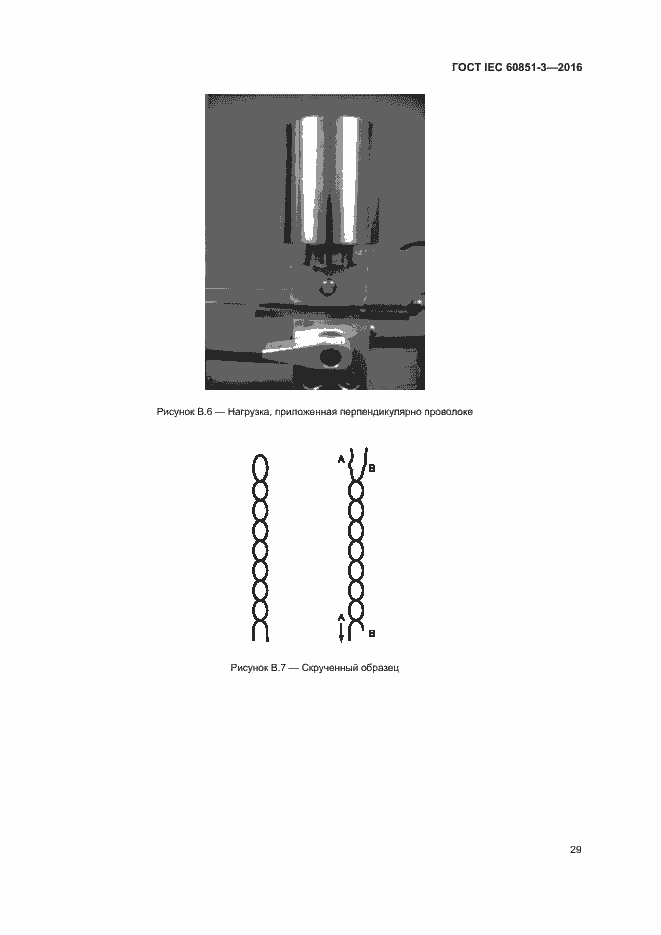 ГОСТ IEC 60851-3—2016

Рисунок В.6 — Нагрузка, приложенная перпендикулярно проволоке

A
B
A
B

Рисунок В.7 — Скрученный образец

29